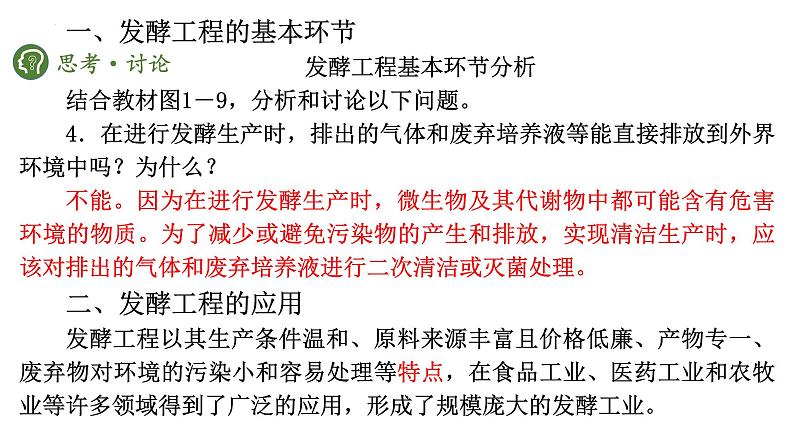 一、发酵工程的基本环节

思考·讨论

发酵工程基本环节分析

结合教材图1－9，分析和讨论以下问题。

4．在进行发酵生产时，排出的气体和废弃培养液等能直接排放到外界环境中吗？为什么？

不能。因为在进行发酵生产时，微生物及其代谢物中都可能含有危害环境的物质。为了减少或避免污染物的产生和排放，实现清洁生产时，应该对排出的气体和废弃培养液进行二次清洁或灭菌处理。

二、发酵工程的应用

发酵工程以其生产条件温和、原料来源丰富且价格低廉、产物专一、废弃物对环境的污染小和容易处理等特点，在食品工业、医药工业和农牧业等许多领域得到了广泛的应用，形成了规模庞大的发酵工业。